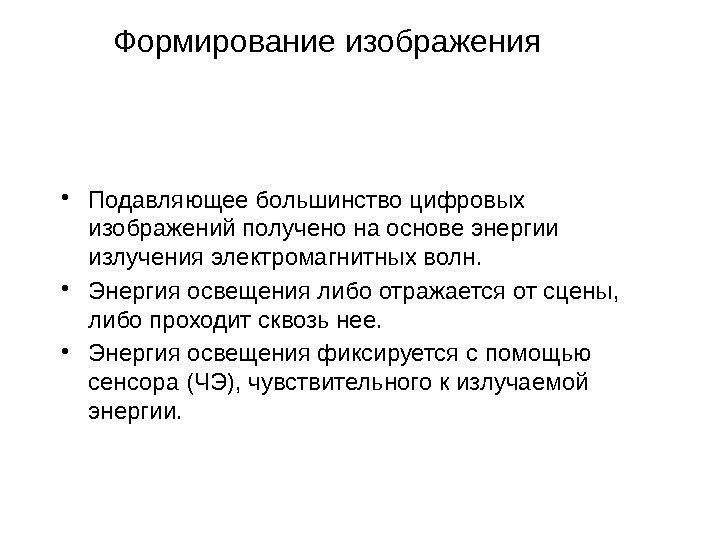 Формирование изображения

• Подавляющее большинство цифровых изображений получено на основе энергии излучения электромагнитных волн.
• Энергия освещения либо отражается от сцены, либо проходит сквозь нее.
• Энергия освещения фиксируется с помощью сенсора (ЧЭ), чувствительного к излучаемой энергии.